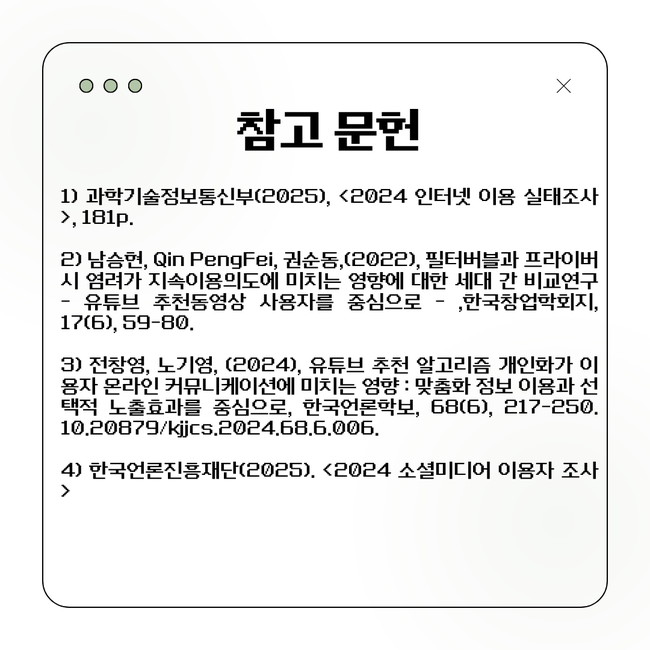 참고 문헌

1) 과학기술정보통신부(2025), <2024 인터넷 이용 실태조사>, 181p.

2) 남승현, Qin PengFei, 권순동,(2022), 필터버블과 프라이버시 염려가 지속이용의도에 미치는 영향에 대한 세대 간 비교연구 - 유튜브 추천동영상 사용자를 중심으로 - ,한국창업학회지, 17(6), 59-80.

3) 전창영, 노기영, (2024), 유튜브 추천 알고리즘 개인화가 이용자 온라인 커뮤니케이션에 미치는 영향 : 맞춤화 정보 이용과 선택적 노출효과를 중심으로, 한국언론학보, 68(6), 217-250. 10.20879/kjjcs.2024.68.6.006.

4) 한국언론진흥재단(2025). <2024 소셜미디어 이용자 조사>